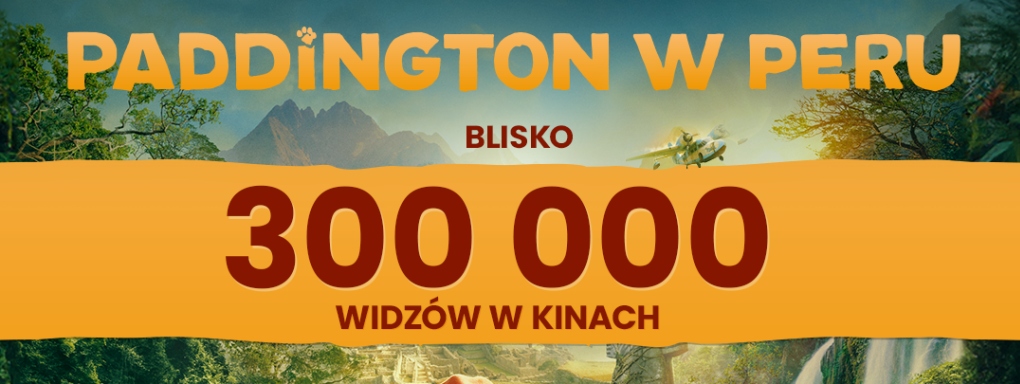 PADDINGTON W PERU

BLISKO

300 000

WIDZÓW W KINACH